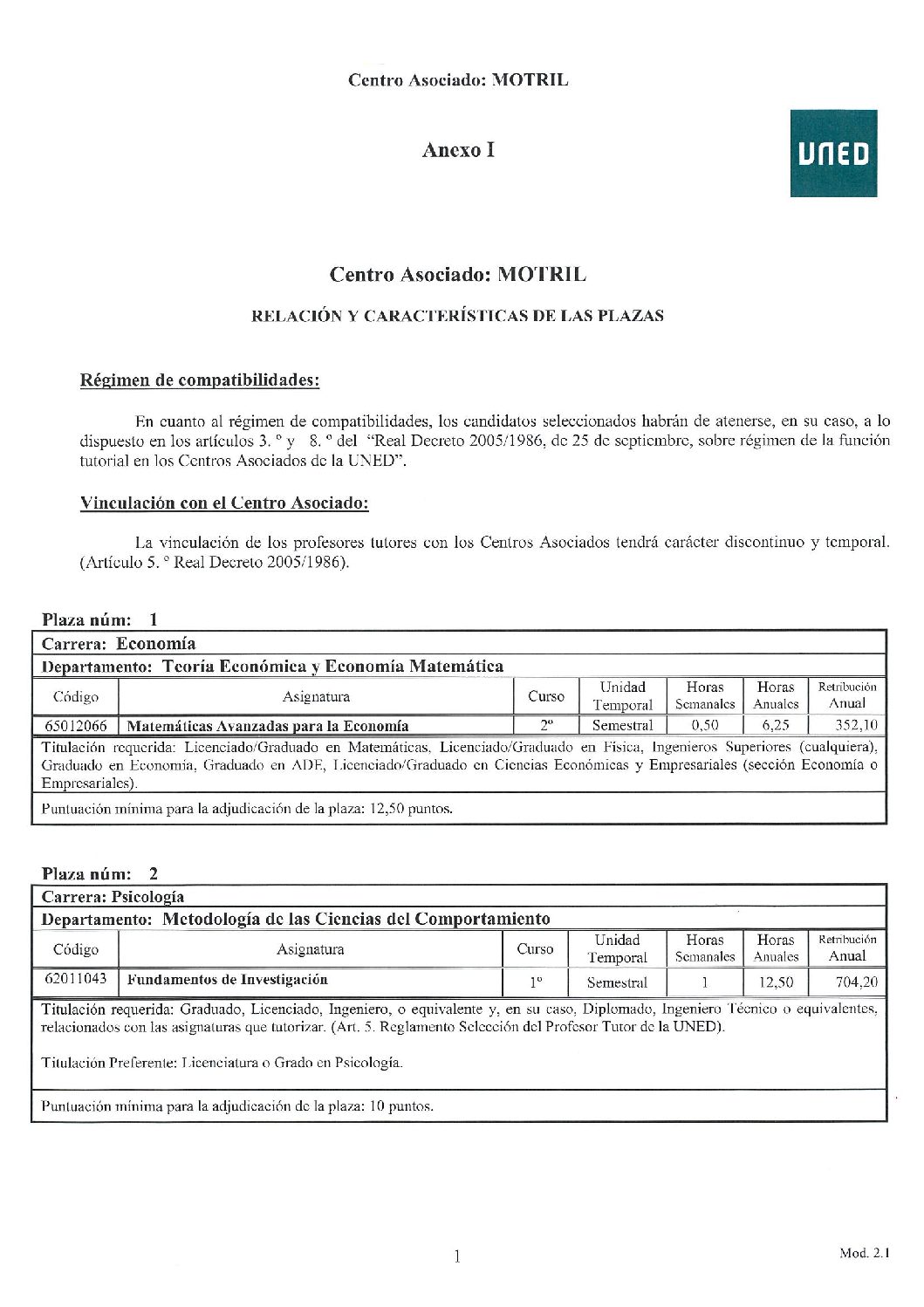 Centro Asociado: MOTRIL

Anexo I

UNED

Centro Asociado: MOTRIL

RELACIÓN Y CARACTERÍSTICAS DE LAS PLAZAS

Régimen de compatibilidades:

En cuanto al régimen de compatibilidades, los candidatos seleccionados habrán de atenerse, en su caso, a lo dispuesto en los artículos 3. º y 8. º del "Real Decreto 2005/1986, de 25 de septiembre, sobre régimen de la función tutorial en los Centros Asociados de la UNED".

Vinculación con el Centro Asociado:

La vinculación de los profesores tutores con los Centros Asociados tendrá carácter discontinuo y temporal. (Artículo 5. º Real Decreto 2005/1986).

Plaza núm: 1

Carrera: Economía

Departamento: Teoría Económica y Economía Matemática

| Código | Asignatura | Curso | Unidad Temporal | Horas Semanales | Horas Anuales | Retribución Anual |
|---|---|---|---|---|---|---|
| 65012066 | Matemáticas Avanzadas para la Economía | 2º | Semestral | 0,50 | 6,25 | 352,10 |

Titulación requerida: Licenciado/Graduado en Matemáticas, Licenciado/Graduado en Física, Ingenieros Superiores (cualquiera), Graduado en Economía, Graduado en ADE, Licenciado/Graduado en Ciencias Económicas y Empresariales (sección Economía o Empresariales).

Puntuación mínima para la adjudicación de la plaza: 12,50 puntos.

Plaza núm: 2

Carrera: Psicología

Departamento: Metodología de las Ciencias del Comportamiento

| Código | Asignatura | Curso | Unidad Temporal | Horas Semanales | Horas Anuales | Retribución Anual |
|---|---|---|---|---|---|---|
| 62011043 | Fundamentos de Investigación | 1º | Semestral | 1 | 12,50 | 704,20 |

Titulación requerida: Graduado, Licenciado, Ingeniero, o equivalente y, en su caso, Diplomado, Ingeniero Técnico o equivalentes, relacionados con las asignaturas que tutorizar. (Art. 5. Reglamento Selección del Profesor Tutor de la UNED).

Titulación Preferente: Licenciatura o Grado en Psicología.

Puntuación mínima para la adjudicación de la plaza: 10 puntos.

1

Mod. 2.1